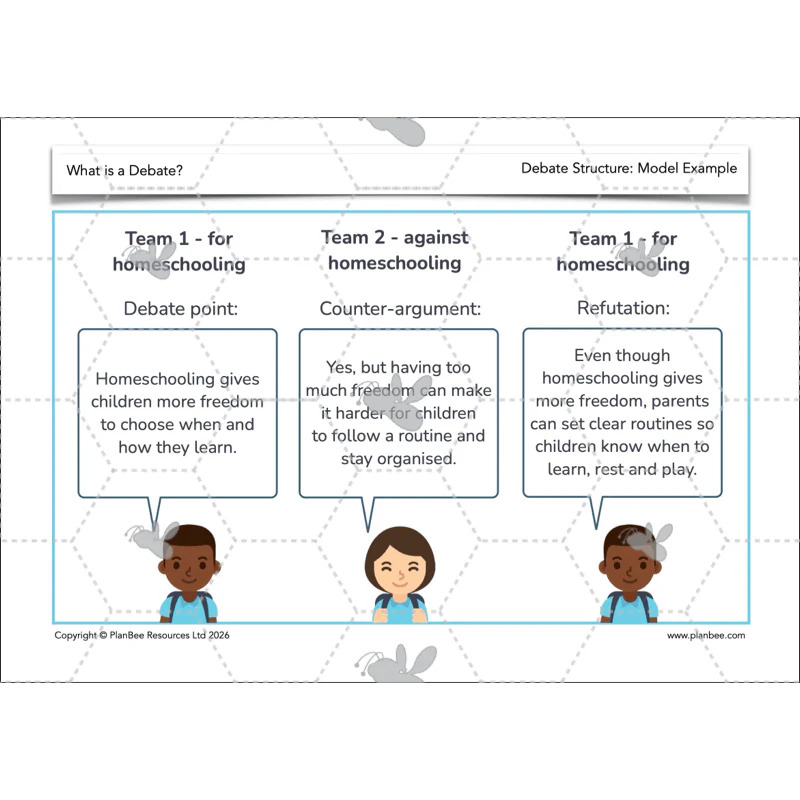 What is a Debate?

Debate Structure: Model Example

Team 1 - for homeschooling

Debate point:

Homeschooling gives children more freedom to choose when and how they learn.

Team 2 - against homeschooling

Counter-argument:

Yes, but having too much freedom can make it harder for children to follow a routine and stay organised.

Team 1 - for homeschooling

Refutation:

Even though homeschooling gives more freedom, parents can set clear routines so children know when to learn, rest and play.

Copyright © PlanBee Resources Ltd 2026

www.planbee.com